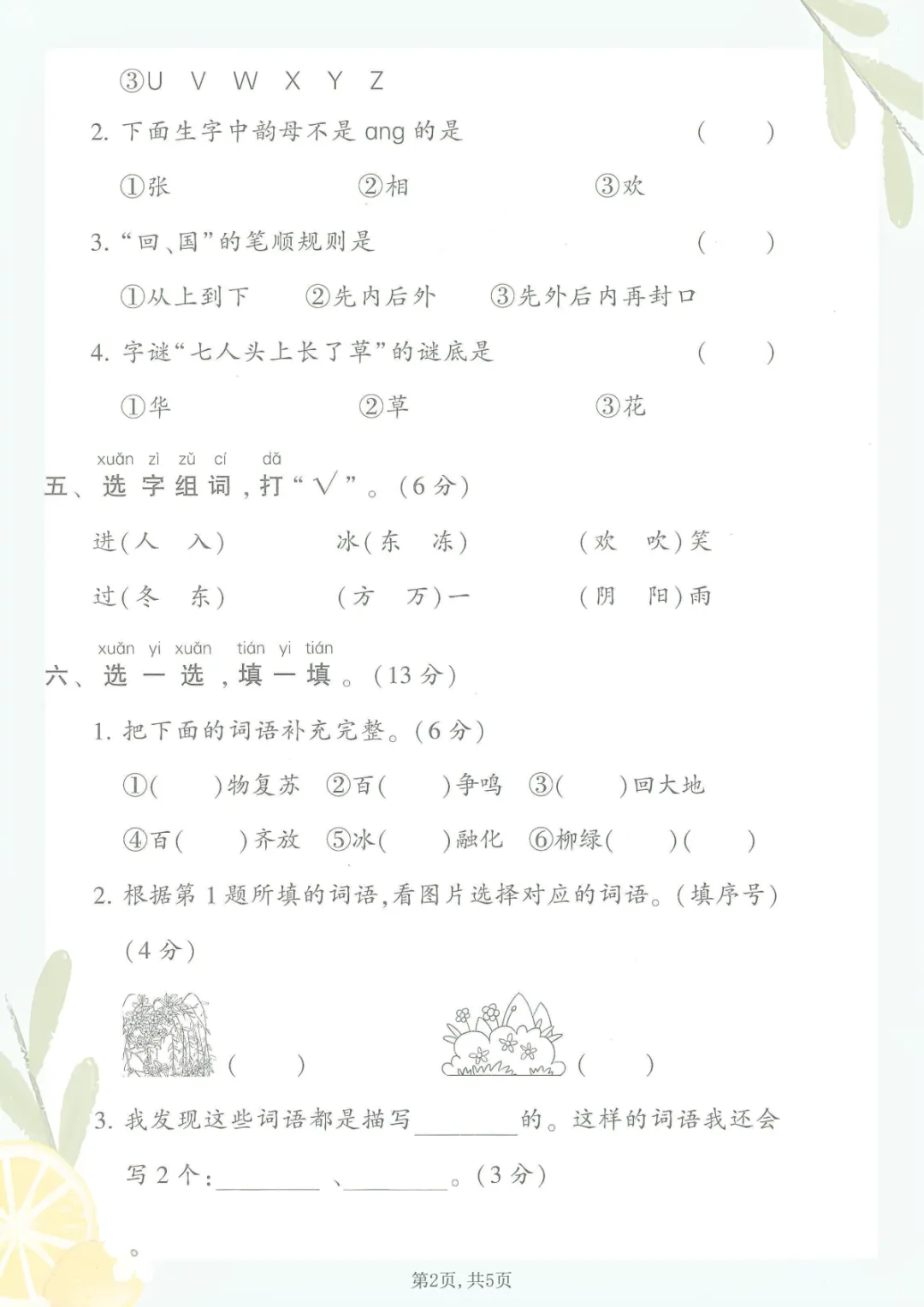 ③U V W X Y Z

2. 下面生字中韵母不是 ang 的是 ( )

①张 ②相 ③欢

3. “回、国”的笔顺规则是 ( )

①从上到下 ②先内后外 ③先外后内再封口

4. 字谜“七人头上长了草”的谜底是 ( )

①华 ②草 ③花

xuǎn zì zǔ cí dǎ
五、选字组词,打“√”。(6分)

进(人 入) 冰(东 冻) (欢 吹)笑

过(冬 东) (方 万)一 (阴 阳)雨

xuǎn yi xuǎn tián yi tián
六、选一选,填一填。(13分)

1. 把下面的词语补充完整。(6分)

①( )物复苏 ②百( )争鸣 ③( )回大地

④百( )齐放 ⑤冰( )融化 ⑥柳绿( )( )

2. 根据第1题所填的词语,看图片选择对应的词语。(填序号)(4分)

( ) ( )

3. 我发现这些词语都是描写________的。这样的词语我还会写2个:________、________。(3分)

第2页,共5页